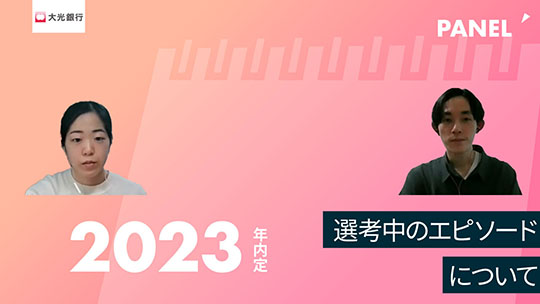 大光銀行

PANEL

2023 年内定

選考中のエピソード
について